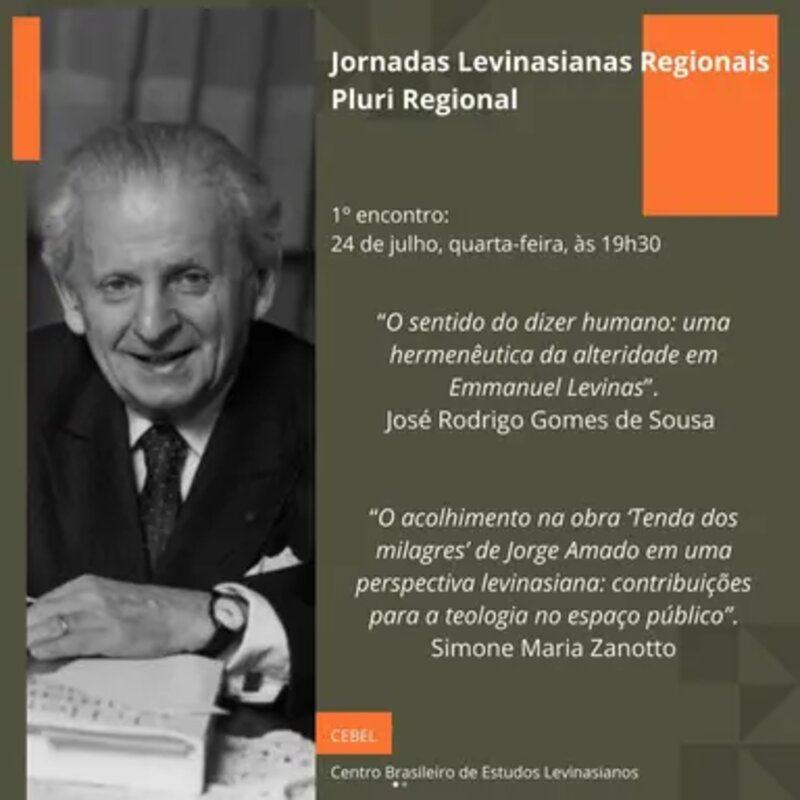 Jornadas Levinasianas Regionais
Pluri Regional

1º encontro:
24 de julho, quarta-feira, às 19h30

"O sentido do dizer humano: uma hermenêutica da alteridade em Emmanuel Levinas".
José Rodrigo Gomes de Sousa

"O acolhimento na obra 'Tenda dos milagres' de Jorge Amado em uma perspectiva levinasiana: contribuições para a teologia no espaço público".
Simone Maria Zanotto

CEBEL

Centro Brasileiro de Estudos Levinasianos